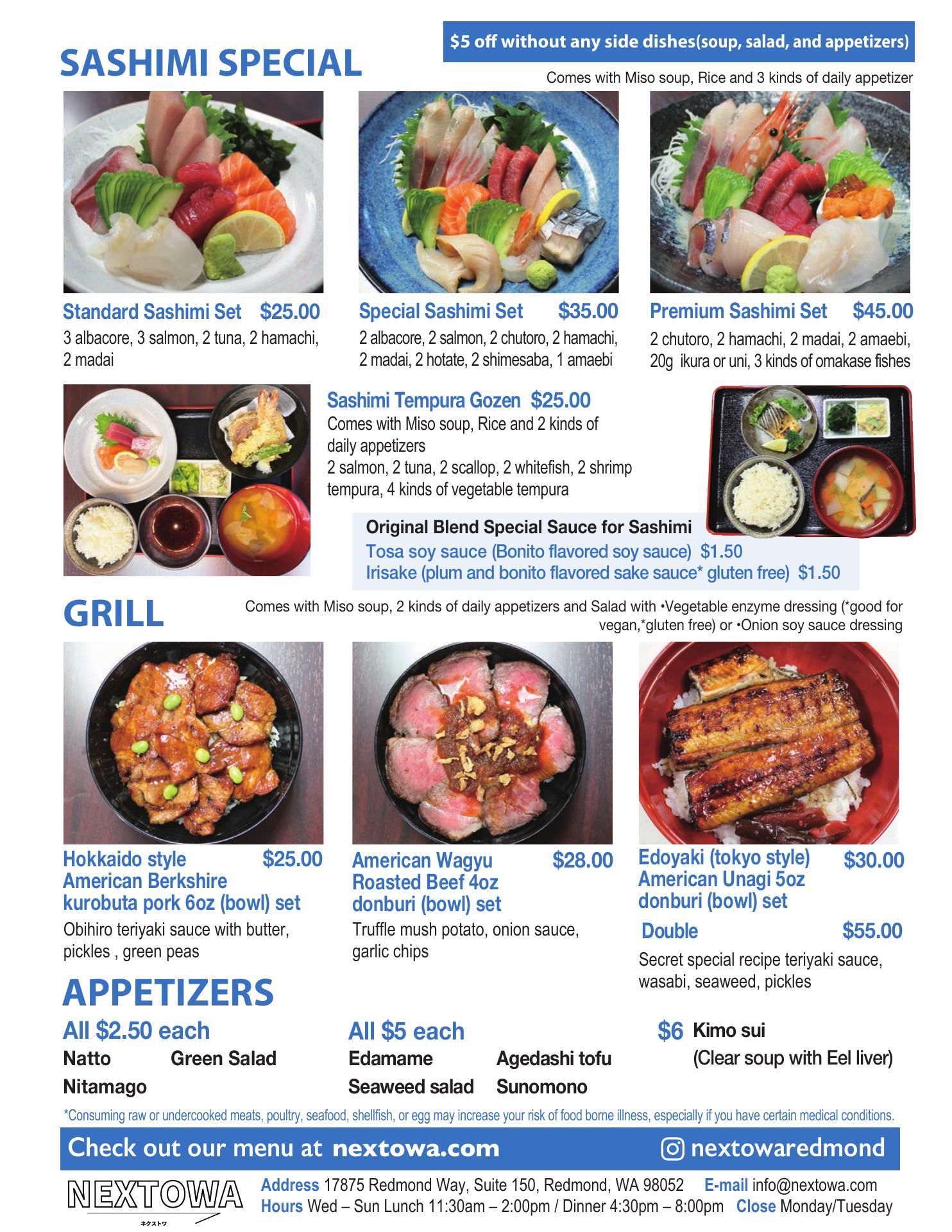 SASHIMI SPECIAL

$5 off without any side dishes(soup, salad, and appetizers)

Comes with Miso soup, Rice and 3 kinds of daily appetizer

Standard Sashimi Set $25.00
3 albacore, 3 salmon, 2 tuna, 2 hamachi, 2 madai

Special Sashimi Set $35.00
2 albacore, 2 salmon, 2 chutoro, 2 hamachi, 2 madai, 2 hotate, 2 shimesaba, 1 amaebi

Premium Sashimi Set $45.00
2 chutoro, 2 hamachi, 2 madai, 2 amaebi, 20g ikura or uni, 3 kinds of omakase fishes

Sashimi Tempura Gozen $25.00
Comes with Miso soup, Rice and 2 kinds of daily appetizers
2 salmon, 2 tuna, 2 scallop, 2 whitefish, 2 shrimp tempura, 4 kinds of vegetable tempura

Original Blend Special Sauce for Sashimi
Tosa soy sauce (Bonito flavored soy sauce) $1.50
Irisake (plum and bonito flavored sake sauce* gluten free) $1.50

GRILL

Comes with Miso soup, 2 kinds of daily appetizers and Salad with •Vegetable enzyme dressing (*good for vegan,*gluten free) or •Onion soy sauce dressing

Hokkaido style American Berkshire kurobuta pork 6oz (bowl) set $25.00
Obihiro teriyaki sauce with butter, pickles , green peas

American Wagyu Roasted Beef 4oz donburi (bowl) set $28.00
Truffle mush potato, onion sauce, garlic chips

Edoyaki (tokyo style) American Unagi 5oz donburi (bowl) set $30.00
Double $55.00
Secret special recipe teriyaki sauce, wasabi, seaweed, pickles

APPETIZERS

All $2.50 each
Natto Green Salad
Nitamago

All $5 each
Edamame Agedashi tofu
Seaweed salad Sunomono

$6 Kimo sui
(Clear soup with Eel liver)

*Consuming raw or undercooked meats, poultry, seafood, shellfish, or egg may increase your risk of food borne illness, especially if you have certain medical conditions.

Check out our menu at nextowa.com

nextowaredmond

NEXTOWA
ネクストワ

Address 17875 Redmond Way, Suite 150, Redmond, WA 98052 E-mail info@nextowa.com
Hours Wed – Sun Lunch 11:30am – 2:00pm / Dinner 4:30pm – 8:00pm Close Monday/Tuesday